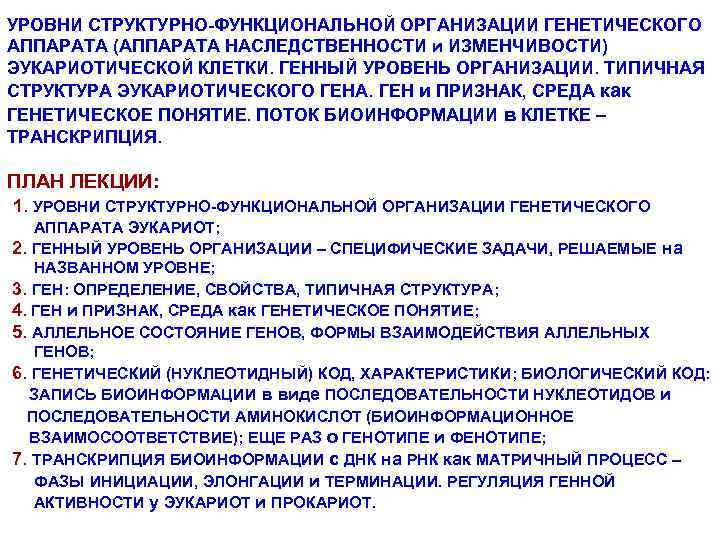 УРОВНИ СТРУКТУРНО-ФУНКЦИОНАЛЬНОЙ ОРГАНИЗАЦИИ ГЕНЕТИЧЕСКОГО АППАРАТА (АППАРАТА НАСЛЕДСТВЕННОСТИ и ИЗМЕНЧИВОСТИ) ЭУКАРИОТИЧЕСКОЙ КЛЕТКИ. ГЕННЫЙ УРОВЕНЬ ОРГАНИЗАЦИИ. ТИПИЧНАЯ СТРУКТУРА ЭУКАРИОТИЧЕСКОГО ГЕНА. ГЕН и ПРИЗНАК, СРЕДА как ГЕНЕТИЧЕСКОЕ ПОНЯТИЕ. ПОТОК БИОИНФОРМАЦИИ в КЛЕТКЕ – ТРАНСКРИПЦИЯ.

ПЛАН ЛЕКЦИИ:
1. УРОВНИ СТРУКТУРНО-ФУНКЦИОНАЛЬНОЙ ОРГАНИЗАЦИИ ГЕНЕТИЧЕСКОГО АППАРАТА ЭУКАРИОТ;
2. ГЕННЫЙ УРОВЕНЬ ОРГАНИЗАЦИИ – СПЕЦИФИЧЕСКИЕ ЗАДАЧИ, РЕШАЕМЫЕ на НАЗВАННОМ УРОВНЕ;
3. ГЕН: ОПРЕДЕЛЕНИЕ, СВОЙСТВА, ТИПИЧНАЯ СТРУКТУРА;
4. ГЕН и ПРИЗНАК, СРЕДА как ГЕНЕТИЧЕСКОЕ ПОНЯТИЕ;
5. АЛЛЕЛЬНОЕ СОСТОЯНИЕ ГЕНОВ, ФОРМЫ ВЗАИМОДЕЙСТВИЯ АЛЛЕЛЬНЫХ ГЕНОВ;
6. ГЕНЕТИЧЕСКИЙ (НУКЛЕОТИДНЫЙ) КОД, ХАРАКТЕРИСТИКИ; БИОЛОГИЧЕСКИЙ КОД: ЗАПИСЬ БИОИНФОРМАЦИИ в виде ПОСЛЕДОВАТЕЛЬНОСТИ НУКЛЕОТИДОВ и ПОСЛЕДОВАТЕЛЬНОСТИ АМИНОКИСЛОТ (БИОИНФОРМАЦИОННОЕ ВЗАИМОСООТВЕТСТВИЕ); ЕЩЕ РАЗ о ГЕНОТИПЕ и ФЕНОТИПЕ;
7. ТРАНСКРИПЦИЯ БИОИНФОРМАЦИИ с ДНК на РНК как МАТРИЧНЫЙ ПРОЦЕСС – ФАЗЫ ИНИЦИАЦИИ, ЭЛОНГАЦИИ и ТЕРМИНАЦИИ. РЕГУЛЯЦИЯ ГЕННОЙ АКТИВНОСТИ у ЭУКАРИОТ и ПРОКАРИОТ.